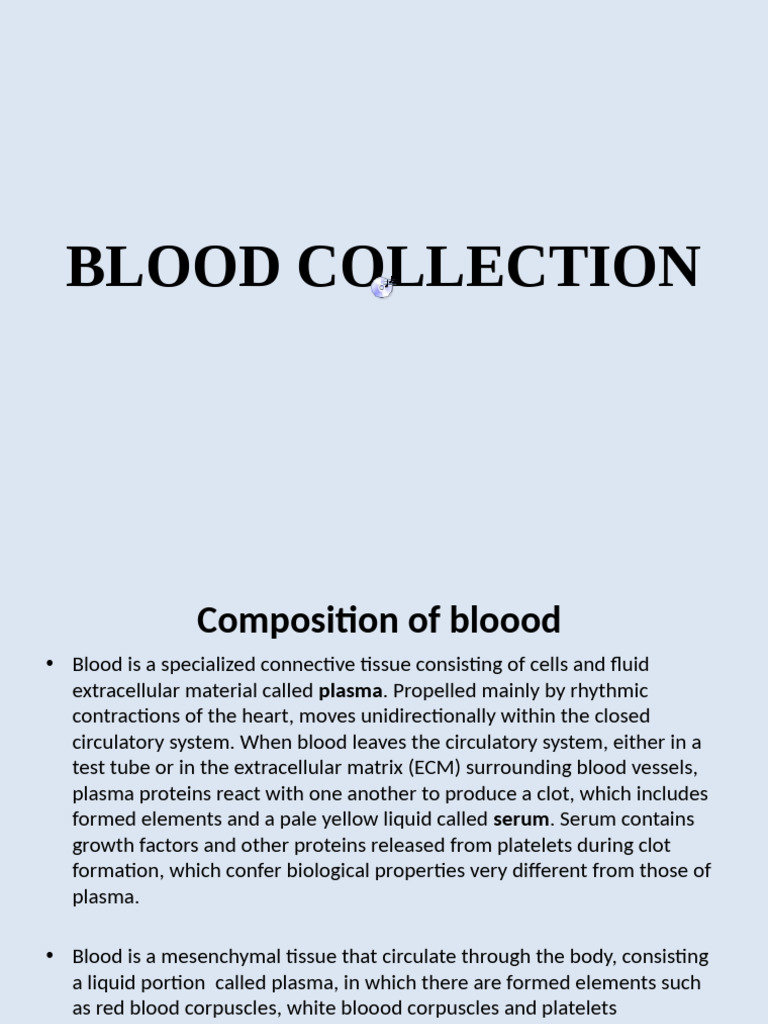 BLOOD COLLECTION

Composition of bloood

• Blood is a specialized connective tissue consisting of cells and fluid extracellular material called plasma. Propelled mainly by rhythmic contractions of the heart, moves unidirectionally within the closed circulatory system. When blood leaves the circulatory system, either in a test tube or in the extracellular matrix (ECM) surrounding blood vessels, plasma proteins react with one another to produce a clot, which includes formed elements and a pale yellow liquid called serum. Serum contains growth factors and other proteins released from platelets during clot formation, which confer biological properties very different from those of plasma.

• Blood is a mesenchymal tissue that circulate through the body, consisting a liquid portion called plasma, in which there are formed elements such as red blood corpuscles, white bloood corpuscles and platelets